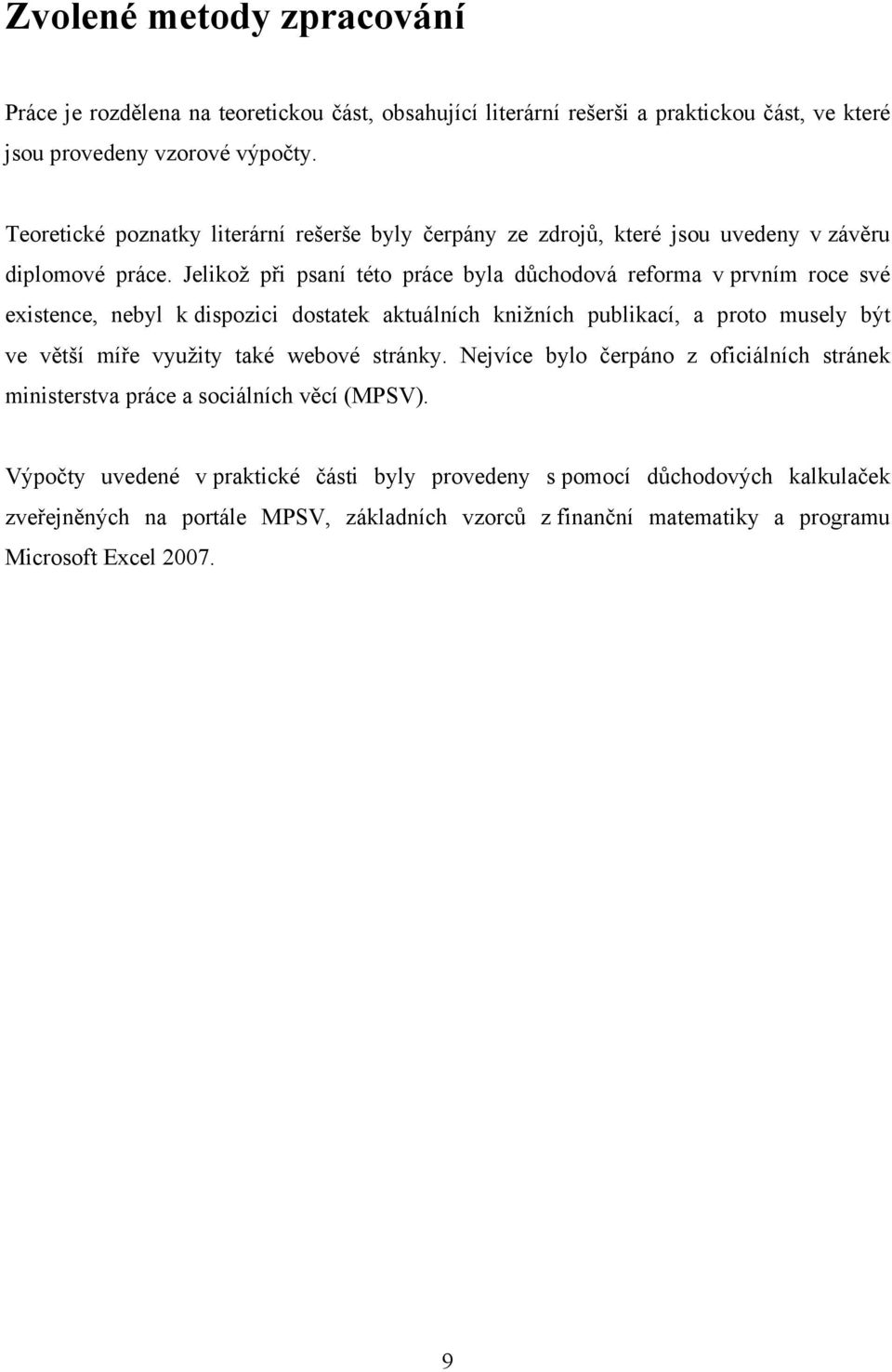 Zvolené metody zpracování

Práce je rozdělena na teoretickou část, obsahující literární rešerši a praktickou část, ve které jsou provedeny vzorové výpočty.

Teoretické poznatky literární rešerše byly čerpány ze zdrojů, které jsou uvedeny v závěru diplomové práce. Jelikož při psaní této práce byla důchodová reforma v prvním roce své existence, nebyl k dispozici dostatek aktuálních knižních publikací, a proto musely být ve větší míře využity také webové stránky. Nejvíce bylo čerpáno z oficiálních stránek ministerstva práce a sociálních věcí (MPSV).

Výpočty uvedené v praktické části byly provedeny s pomocí důchodových kalkulaček zveřejněných na portále MPSV, základních vzorců z finanční matematiky a programu Microsoft Excel 2007.

9